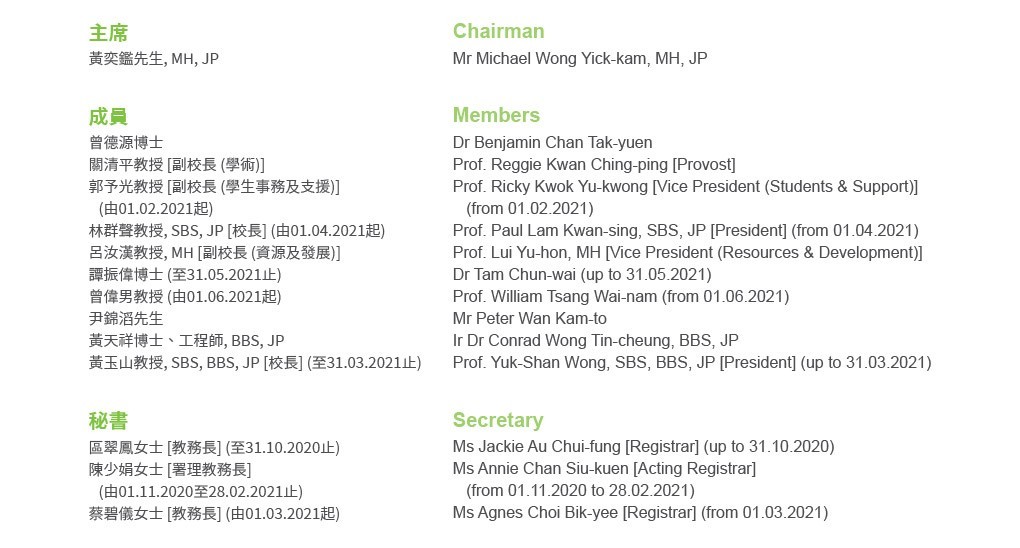 主席
黃奕鑑先生, MH, JP

成員
曾德源博士
關清平教授 [副校長 (學術)]
郭予光教授 [副校長 (學生事務及支援)] (由01.02.2021起)
林群聲教授, SBS, JP [校長] (由01.04.2021起)
呂汝漢教授, MH [副校長 (資源及發展)]
譚振偉博士 (至31.05.2021止)
曾偉男教授 (由01.06.2021起)
尹錦滔先生
黃天祥博士、工程師, BBS, JP
黃玉山教授, SBS, BBS, JP [校長] (至31.03.2021止)

秘書
區翠鳳女士 [教務長] (至31.10.2020止)
陳少娟女士 [署理教務長] (由01.11.2020至28.02.2021止)
蔡碧儀女士 [教務長] (由01.03.2021起)

Chairman
Mr Michael Wong Yick-kam, MH, JP

Members
Dr Benjamin Chan Tak-yuen
Prof. Reggie Kwan Ching-ping [Provost]
Prof. Ricky Kwok Yu-kwong [Vice President (Students & Support)] (from 01.02.2021)
Prof. Paul Lam Kwan-sing, SBS, JP [President] (from 01.04.2021)
Prof. Lui Yu-hon, MH [Vice President (Resources & Development)]
Dr Tam Chun-wai (up to 31.05.2021)
Prof. William Tsang Wai-nam (from 01.06.2021)
Mr Peter Wan Kam-to
Ir Dr Conrad Wong Tin-cheung, BBS, JP
Prof. Yuk-Shan Wong, SBS, BBS, JP [President] (up to 31.03.2021)

Secretary
Ms Jackie Au Chui-fung [Registrar] (up to 31.10.2020)
Ms Annie Chan Siu-kuen [Acting Registrar] (from 01.11.2020 to 28.02.2021)
Ms Agnes Choi Bik-yee [Registrar] (from 01.03.2021)